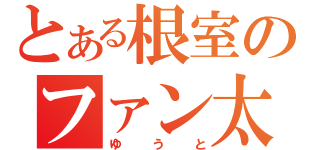 とある根室の
ファン太
ゆうと